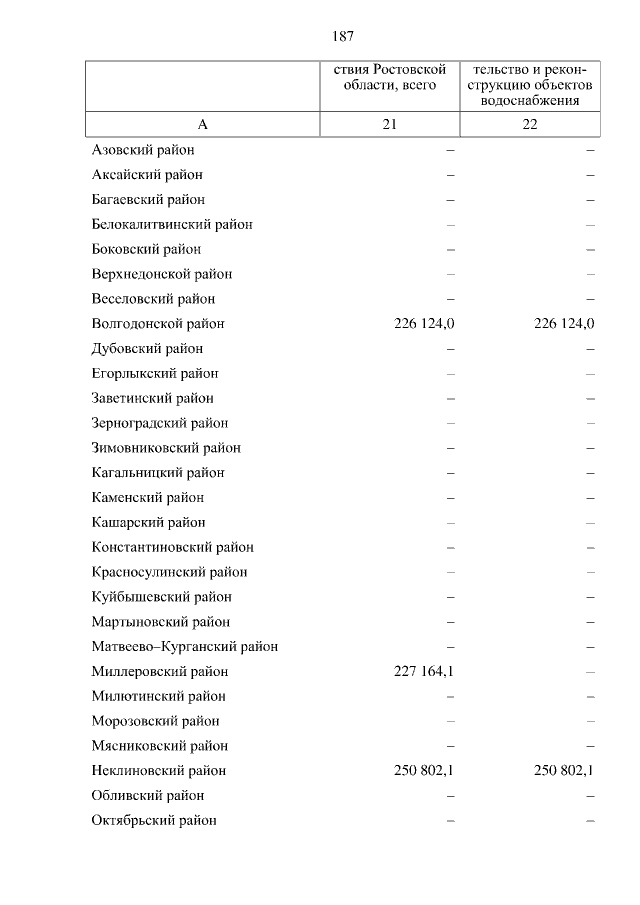 187

|  | ствия Ростовской области, всего | тельство и реконструкцию объектов водоснабжения |
|---|---|---|
| А | 21 | 22 |
| Азовский район | – | – |
| Аксайский район | – | – |
| Багаевский район | – | – |
| Белокалитвинский район | – | – |
| Боковский район | – | – |
| Верхнедонской район | – | – |
| Веселовский район | – | – |
| Волгодонской район | 226 124,0 | 226 124,0 |
| Дубовский район | – | – |
| Егорлыкский район | – | – |
| Заветинский район | – | – |
| Зерноградский район | – | – |
| Зимовниковский район | – | – |
| Кагальницкий район | – | – |
| Каменский район | – | – |
| Кашарский район | – | – |
| Константиновский район | – | – |
| Красносулинский район | – | – |
| Куйбышевский район | – | – |
| Мартыновский район | – | – |
| Матвеево–Курганский район | – | – |
| Миллеровский район | 227 164,1 | – |
| Милютинский район | – | – |
| Морозовский район | – | – |
| Мясниковский район | – | – |
| Неклиновский район | 250 802,1 | 250 802,1 |
| Обливский район | – | – |
| Октябрьский район | – | – |